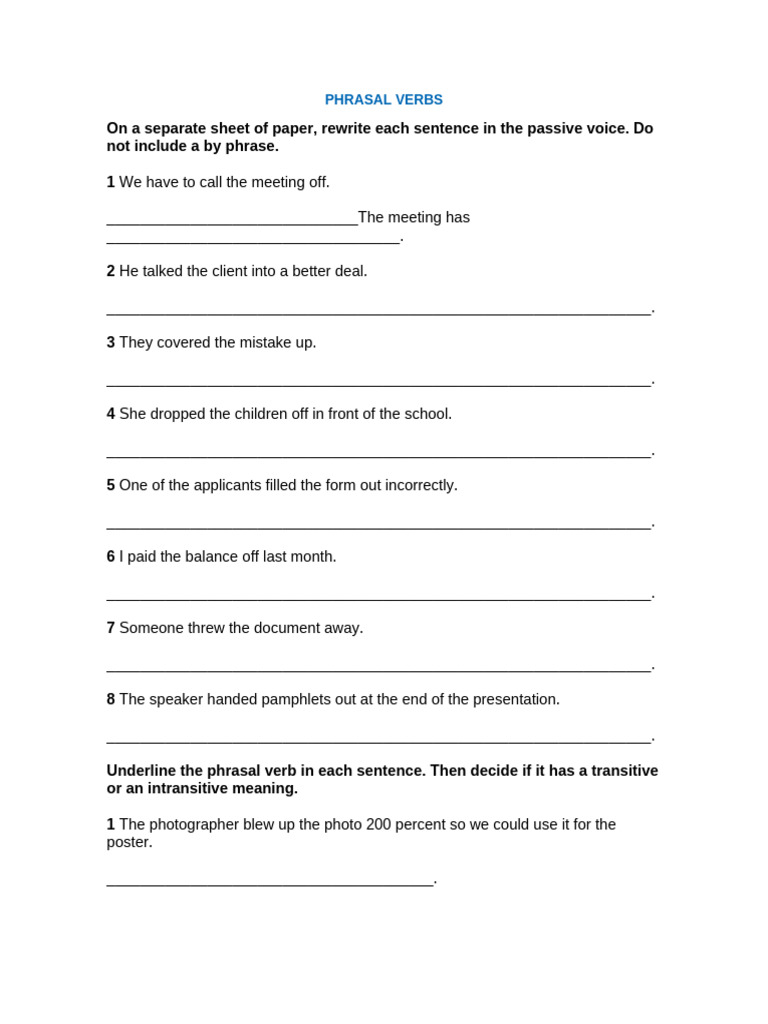 PHRASAL VERBS

On a separate sheet of paper, rewrite each sentence in the passive voice. Do not include a by phrase.

1 We have to call the meeting off.

______________________________The meeting has ___________________________________.

2 He talked the client into a better deal.

_________________________________________________________________.

3 They covered the mistake up.

_________________________________________________________________.

4 She dropped the children off in front of the school.

_________________________________________________________________.

5 One of the applicants filled the form out incorrectly.

_________________________________________________________________.

6 I paid the balance off last month.

_________________________________________________________________.

7 Someone threw the document away.

_________________________________________________________________.

8 The speaker handed pamphlets out at the end of the presentation.

_________________________________________________________________.

Underline the phrasal verb in each sentence. Then decide if it has a transitive or an intransitive meaning.

1 The photographer blew up the photo 200 percent so we could use it for the poster.

_______________________________________.